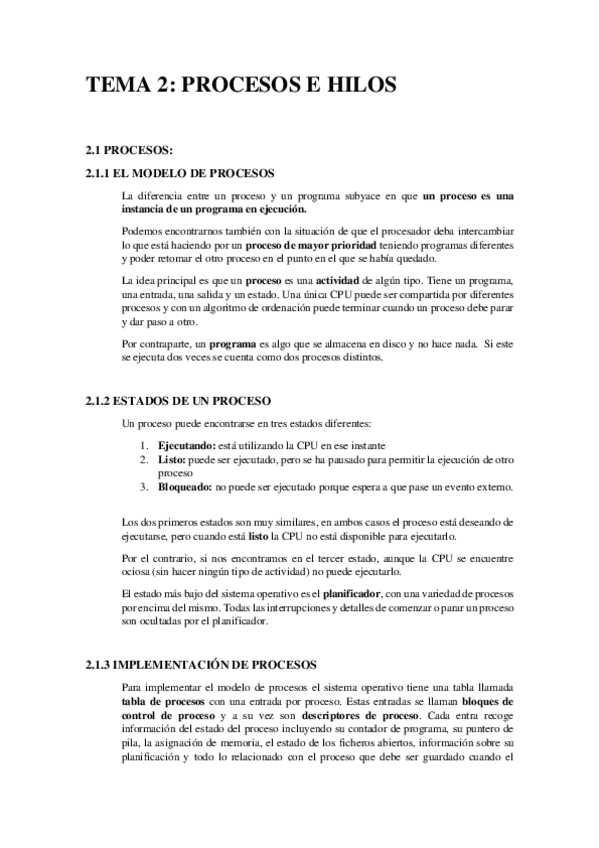 TEMA 2: PROCESOS E HILOS

2.1 PROCESOS:

2.1.1 EL MODELO DE PROCESOS

La diferencia entre un proceso y un programa subyace en que un proceso es una instancia de un programa en ejecución.

Podemos encontrarnos también con la situación de que el procesador deba intercambiar lo que está haciendo por un proceso de mayor prioridad teniendo programas diferentes y poder retomar el otro proceso en el punto en el que se había quedado.

La idea principal es que un proceso es una actividad de algún tipo. Tiene un programa, una entrada, una salida y un estado. Una única CPU puede ser compartida por diferentes procesos y con un algoritmo de ordenación puede terminar cuando un proceso debe parar y dar paso a otro.

Por contraparte, un programa es algo que se almacena en disco y no hace nada. Si este se ejecuta dos veces se cuenta como dos procesos distintos.

2.1.2 ESTADOS DE UN PROCESO

Un proceso puede encontrarse en tres estados diferentes:

1. Ejecutando: está utilizando la CPU en ese instante
2. Listo: puede ser ejecutado, pero se ha pausado para permitir la ejecución de otro proceso
3. Bloqueado: no puede ser ejecutado porque espera a que pase un evento externo.

Los dos primeros estados son muy similares, en ambos casos el proceso está deseando de ejecutarse, pero cuando está listo la CPU no está disponible para ejecutarlo.

Por el contrario, si nos encontramos en el tercer estado, aunque la CPU se encuentre ociosa (sin hacer ningún tipo de actividad) no puede ejecutarlo.

El estado más bajo del sistema operativo es el planificador, con una variedad de procesos por encima del mismo. Todas las interrupciones y detalles de comenzar o parar un proceso son ocultadas por el planificador.

2.1.3 IMPLEMENTACIÓN DE PROCESOS

Para implementar el modelo de procesos el sistema operativo tiene una tabla llamada tabla de procesos con una entrada por proceso. Estas entradas se llaman bloques de control de proceso y a su vez son descriptores de proceso. Cada entra recoge información del estado del proceso incluyendo su contador de programa, su puntero de pila, la asignación de memoria, el estado de los ficheros abiertos, información sobre su planificación y todo lo relacionado con el proceso que debe ser guardado cuando el